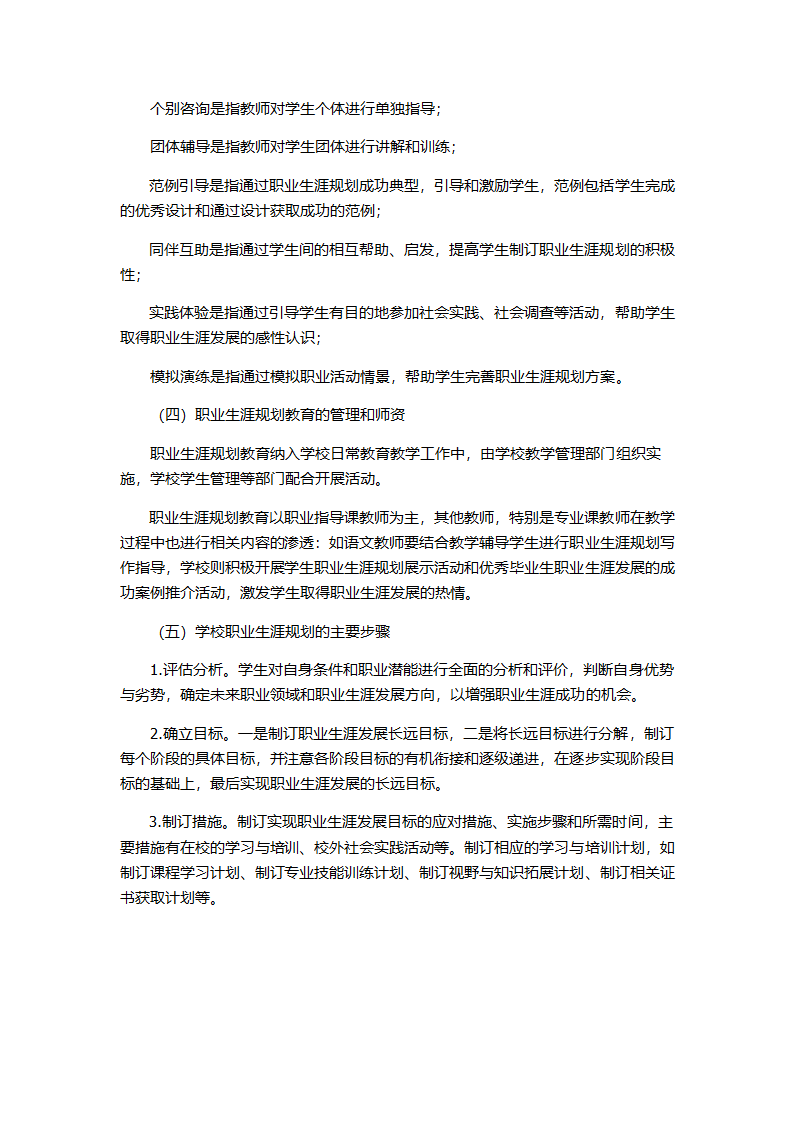 个别咨询是指教师对学生个体进行单独指导；

团体辅导是指教师对学生团体进行讲解和训练；

范例引导是指通过职业生涯规划成功典型，引导和激励学生，范例包括学生完成的优秀设计和通过设计获取成功的范例；

同伴互助是指通过学生间的相互帮助、启发，提高学生制订职业生涯规划的积极性；

实践体验是指通过引导学生有目的地参加社会实践、社会调查等活动，帮助学生取得职业生涯发展的感性认识；

模拟演练是指通过模拟职业活动情景，帮助学生完善职业生涯规划方案。

（四）职业生涯规划教育的管理和师资

职业生涯规划教育纳入学校日常教育教学工作中，由学校教学管理部门组织实施，学校学生管理等部门配合开展活动。

职业生涯规划教育以职业指导课教师为主，其他教师，特别是专业课教师在教学过程中也进行相关内容的渗透：如语文教师要结合教学辅导学生进行职业生涯规划写作指导，学校则积极开展学生职业生涯规划展示活动和优秀毕业生职业生涯发展的成功案例推介活动，激发学生取得职业生涯发展的热情。

（五）学校职业生涯规划的主要步骤

1.评估分析。学生对自身条件和职业潜能进行全面的分析和评价，判断自身优势与劣势，确定未来职业领域和职业生涯发展方向，以增强职业生涯成功的机会。

2.确立目标。一是制订职业生涯发展长远目标，二是将长远目标进行分解，制订每个阶段的具体目标，并注意各阶段目标的有机衔接和逐级递进，在逐步实现阶段目标的基础上，最后实现职业生涯发展的长远目标。

3.制订措施。制订实现职业生涯发展目标的应对措施、实施步骤和所需时间，主要措施有在校的学习与培训、校外社会实践活动等。制订相应的学习与培训计划，如制订课程学习计划、制订专业技能训练计划、制订视野与知识拓展计划、制订相关证书获取计划等。